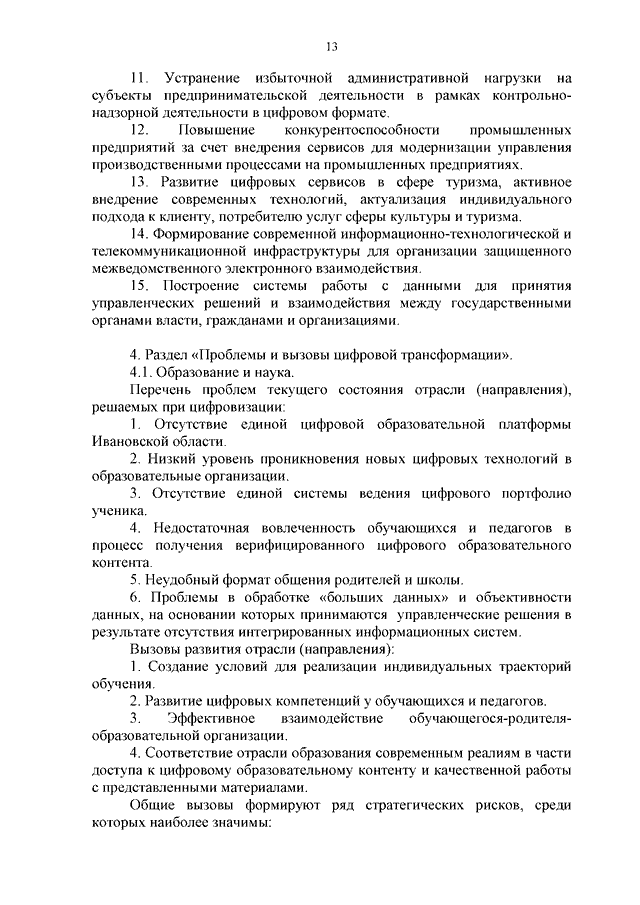 13

11. Устранение избыточной административной нагрузки на субъекты предпринимательской деятельности в рамках контрольно-надзорной деятельности в цифровом формате.

12. Повышение конкурентоспособности промышленных предприятий за счет внедрения сервисов для модернизации управления производственными процессами на промышленных предприятиях.

13. Развитие цифровых сервисов в сфере туризма, активное внедрение современных технологий, актуализация индивидуального подхода к клиенту, потребителю услуг сферы культуры и туризма.

14. Формирование современной информационно-технологической и телекоммуникационной инфраструктуры для организации защищенного межведомственного электронного взаимодействия.

15. Построение системы работы с данными для принятия управленческих решений и взаимодействия между государственными органами власти, гражданами и организациями.

4. Раздел «Проблемы и вызовы цифровой трансформации».

4.1. Образование и наука.

Перечень проблем текущего состояния отрасли (направления), решаемых при цифровизации:

1. Отсутствие единой цифровой образовательной платформы Ивановской области.

2. Низкий уровень проникновения новых цифровых технологий в образовательные организации.

3. Отсутствие единой системы ведения цифрового портфолио ученика.

4. Недостаточная вовлеченность обучающихся и педагогов в процесс получения верифицированного цифрового образовательного контента.

5. Неудобный формат общения родителей и школы.

6. Проблемы в обработке «больших данных» и объективности данных, на основании которых принимаются управленческие решения в результате отсутствия интегрированных информационных систем.

Вызовы развития отрасли (направления):

1. Создание условий для реализации индивидуальных траекторий обучения.

2. Развитие цифровых компетенций у обучающихся и педагогов.

3. Эффективное взаимодействие обучающегося-родителя-образовательной организации.

4. Соответствие отрасли образования современным реалиям в части доступа к цифровому образовательному контенту и качественной работы с представленными материалами.

Общие вызовы формируют ряд стратегических рисков, среди которых наиболее значимы: